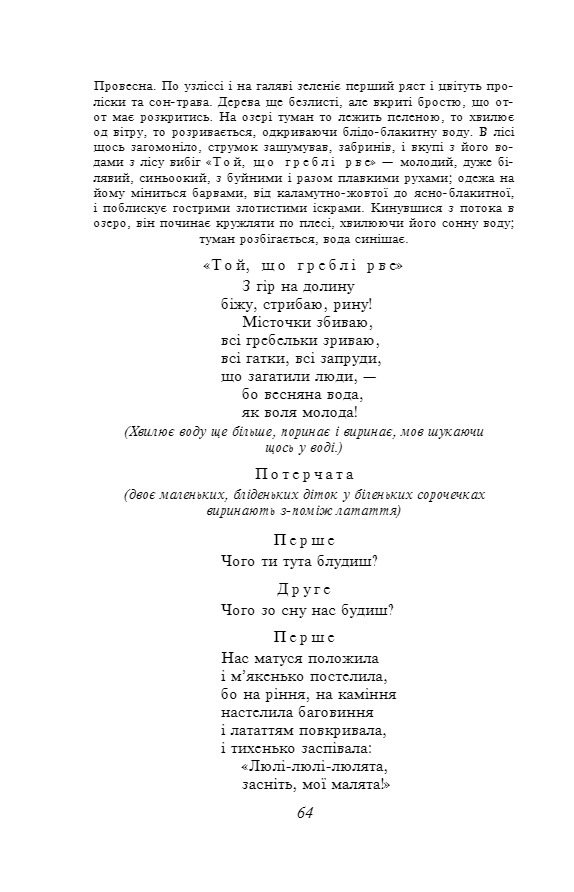 Провесна. По узліссі і на галяві зеленіє перший ряст і цвітуть проліски та сон-трава. Дерева ще безлисті, але вкриті бростю, що от-от має розкритись. На озері туман то лежить пеленою, то хвилює од вітру, то розривається, одкриваючи блідо-блакитну воду. В лісі щось загомоніло, струмок зашумував, забринів, і вкупі з його водами з лісу вибіг «Той, що греблі рве» — молодий, дуже білявий, синьоокий, з буйними і разом плавкими рухами; одежа на йому міниться барвами, від каламутно-жовтої до ясно-блакитної, і поблискує гострими злотистими іскрами. Кинувшися з потока в озеро, він починає кружляти по плесі, хвилюючи його сонну воду; туман розбігається, вода синішає.

«Той, що греблі рве»

З гір на долину
біжу, стрибаю, рину!
Місточки збиваю,
всі гребельки зриваю,
всі гатки, всі запруди,
що загатили люди, —
бо весняна вода,
як воля молода!

(Хвилює воду ще більше, поринає і виринає, мов шукаючи щось у воді.)

Потерчата

(двоє маленьких, бліденьких діток у біленьких сорочечках виринають з-поміж латаття)

Перше

Чого ти тута блудиш?

Друге

Чого зо сну нас будиш?

Перше

Нас матуся положила
і м'якенько постелила,
бо на ріння, на каміння
настелила баговиння
і лататтям повкривала,
і тихенько заспівала:
«Люлі-люлі-люлята,
засніть, мої малята!»

64